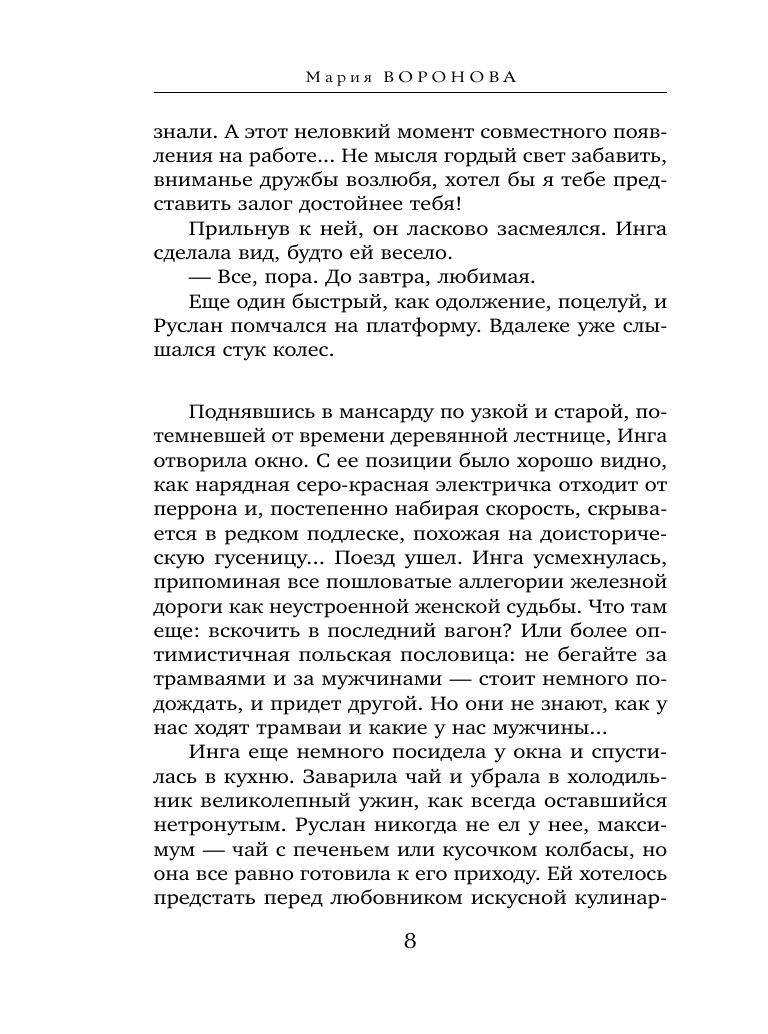 Мария ВОРОНОВА

знали. А этот неловкий момент совместного появления на работе... Не мысля гордый свет забавить, вниманье дружбы возлюбя, хотел бы я тебе представить залог достойнее тебя!

Прильнув к ней, он ласково засмеялся. Инга сделала вид, будто ей весело.

— Все, пора. До завтра, любимая.

Еще один быстрый, как одолжение, поцелуй, и Руслан помчался на платформу. Вдалеке уже слышался стук колес.

Поднявшись в мансарду по узкой и старой, потемневшей от времени деревянной лестнице, Инга отворила окно. С ее позиции было хорошо видно, как нарядная серо-красная электричка отходит от перрона и, постепенно набирая скорость, скрывается в редком подлеске, похожая на доисторическую гусеницу... Поезд ушел. Инга усмехнулась, припоминая все пошловатые аллегории железной дороги как неустроенной женской судьбы. Что там еще: вскочить в последний вагон? Или более оптимистичная польская пословица: не бегайте за трамваями и за мужчинами — стоит немного подождать, и придет другой. Но они не знают, как у нас ходят трамваи и какие у нас мужчины...

Инга еще немного посидела у окна и спустилась в кухню. Заварила чай и убрала в холодильник великолепный ужин, как всегда оставшийся нетронутым. Руслан никогда не ел у нее, максимум — чай с печеньем или кусочком колбасы, но она все равно готовила к его приходу. Ей хотелось предстать перед любовником искусной кулинар-

8